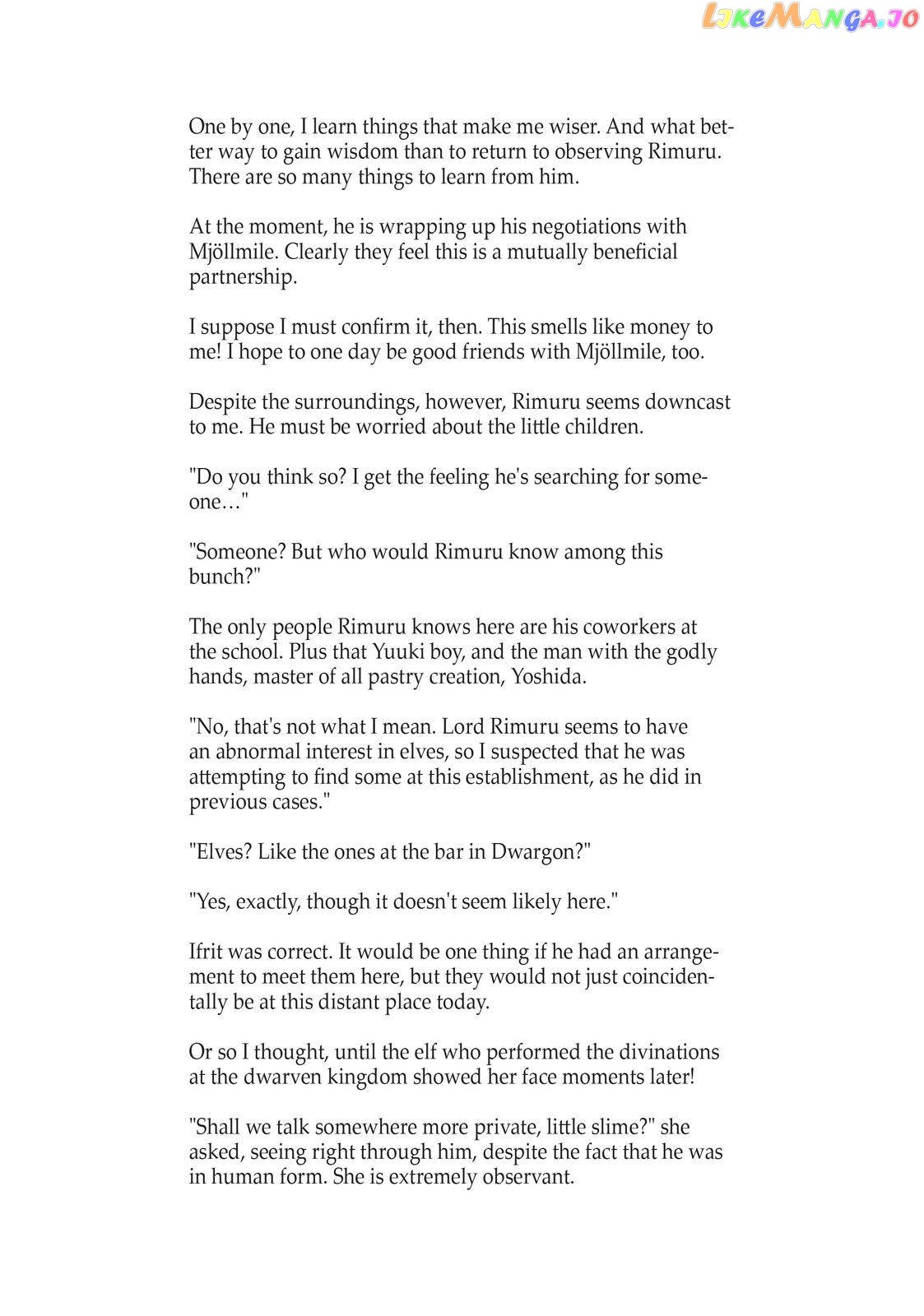 LikeManga.io

One by one, I learn things that make me wiser. And what better way to gain wisdom than to return to observing Rimuru. There are so many things to learn from him.

At the moment, he is wrapping up his negotiations with Mjöllmile. Clearly they feel this is a mutually beneficial partnership.

I suppose I must confirm it, then. This smells like money to me! I hope to one day be good friends with Mjöllmile, too.

Despite the surroundings, however, Rimuru seems downcast to me. He must be worried about the little children.

"Do you think so? I get the feeling he's searching for someone…"

"Someone? But who would Rimuru know among this bunch?"

The only people Rimuru knows here are his coworkers at the school. Plus that Yuuki boy, and the man with the godly hands, master of all pastry creation, Yoshida.

"No, that's not what I mean. Lord Rimuru seems to have an abnormal interest in elves, so I suspected that he was attempting to find some at this establishment, as he did in previous cases."

"Elves? Like the ones at the bar in Dwargon?"

"Yes, exactly, though it doesn't seem likely here."

Ifrit was correct. It would be one thing if he had an arrangement to meet them here, but they would not just coincidentally be at this distant place today.

Or so I thought, until the elf who performed the divinations at the dwarven kingdom showed her face moments later!

"Shall we talk somewhere more private, little slime?" she asked, seeing right through him, despite the fact that he was in human form. She is extremely observant.